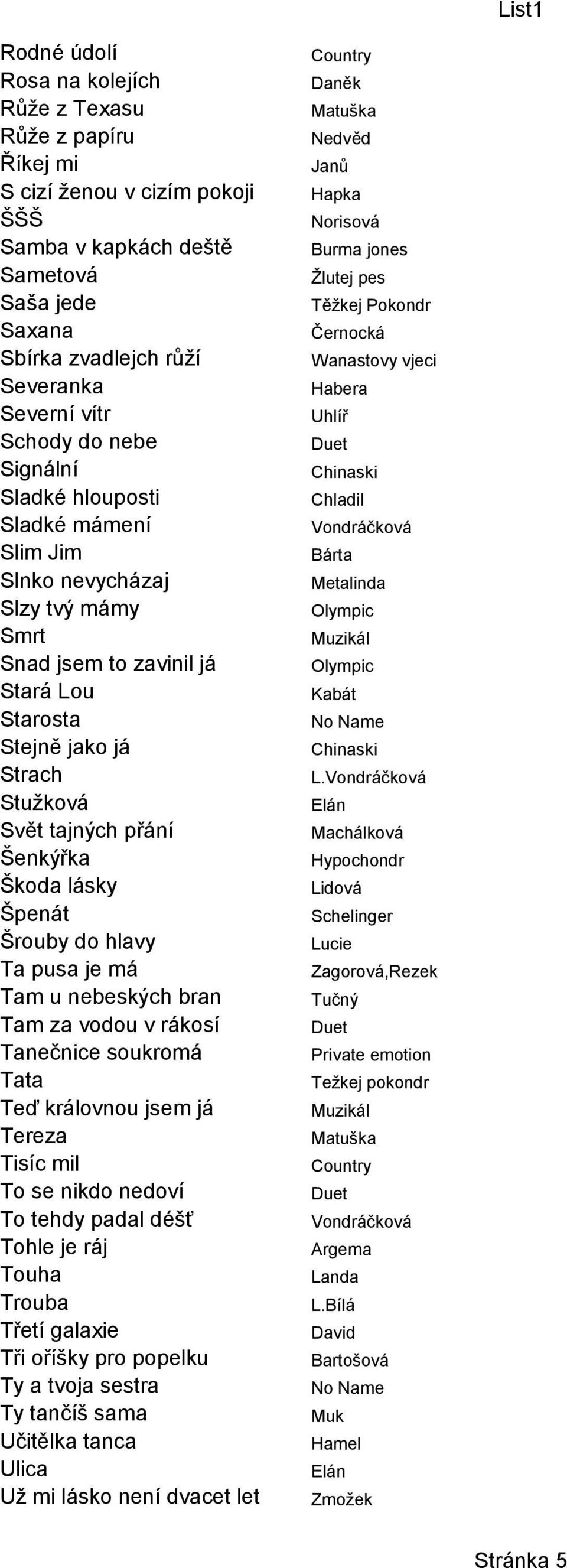 List1

| | |
|---|---|
| Rodné údolí | Country |
| Rosa na kolejích | Daněk |
| Růže z Texasu | Matuška |
| Růže z papíru | Nedvěd |
| Říkej mi | Janů |
| S cizí ženou v cizím pokoji | Hapka |
| ŠŠŠ | Norisová |
| Samba v kapkách deště | Burma jones |
| Sametová | Žlutej pes |
| Saša jede | Těžkej Pokondr |
| Saxana | Černocká |
| Sbírka zvadlejch růží | Wanastovy vjeci |
| Severanka | Habera |
| Severní vítr | Uhlíř |
| Schody do nebe | Duet |
| Signální | Chinaski |
| Sladké hlouposti | Chladil |
| Sladké mámení | Vondráčková |
| Slim Jim | Bárta |
| Slnko nevycházaj | Metalinda |
| Slzy tvý mámy | Olympic |
| Smrt | Muzikál |
| Snad jsem to zavinil já | Olympic |
| Stará Lou | Kabát |
| Starosta | No Name |
| Stejně jako já | Chinaski |
| Strach | L.Vondráčková |
| Stužková | Elán |
| Svět tajných přání | Machálková |
| Šenkýřka | Hypochondr |
| Škoda lásky | Lidová |
| Špenát | Schelinger |
| Šrouby do hlavy | Lucie |
| Ta pusa je má | Zagorová,Rezek |
| Tam u nebeských bran | Tučný |
| Tam za vodou v rákosí | Duet |
| Tanečnice soukromá | Private emotion |
| Tata | Težkej pokondr |
| Teď královnou jsem já | Muzikál |
| Tereza | Matuška |
| Tisíc mil | Country |
| To se nikdo nedoví | Duet |
| To tehdy padal déšť | Vondráčková |
| Tohle je ráj | Argema |
| Touha | Landa |
| Trouba | L.Bílá |
| Třetí galaxie | David |
| Tři oříšky pro popelku | Bartošová |
| Ty a tvoja sestra | No Name |
| Ty tančíš sama | Muk |
| Učitělka tanca | Hamel |
| Ulica | Elán |
| Už mi lásko není dvacet let | Zmožek |

Stránka 5